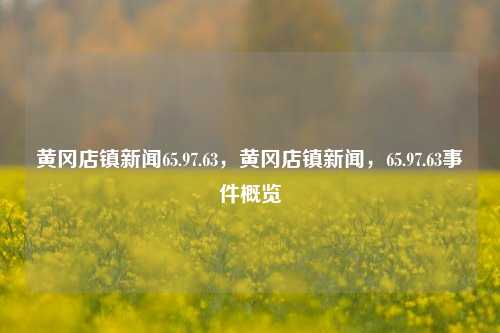 黄冈店镇新闻65.97.63，黄冈店镇新闻，65.97.63事件概览